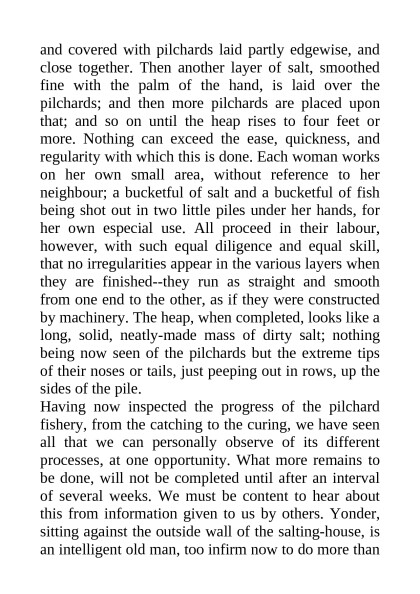 and covered with pilchards laid partly edgewise, and close together. Then another layer of salt, smoothed fine with the palm of the hand, is laid over the pilchards; and then more pilchards are placed upon that; and so on until the heap rises to four feet or more. Nothing can exceed the ease, quickness, and regularity with which this is done. Each woman works on her own small area, without reference to her neighbour; a bucketful of salt and a bucketful of fish being shot out in two little piles under her hands, for her own especial use. All proceed in their labour, however, with such equal diligence and equal skill, that no irregularities appear in the various layers when they are finished--they run as straight and smooth from one end to the other, as if they were constructed by machinery. The heap, when completed, looks like a long, solid, neatly-made mass of dirty salt; nothing being now seen of the pilchards but the extreme tips of their noses or tails, just peeping out in rows, up the sides of the pile.
Having now inspected the progress of the pilchard fishery, from the catching to the curing, we have seen all that we can personally observe of its different processes, at one opportunity. What more remains to be done, will not be completed until after an interval of several weeks. We must be content to hear about this from information given to us by others. Yonder, sitting against the outside wall of the salting-house, is an intelligent old man, too infirm now to do more than